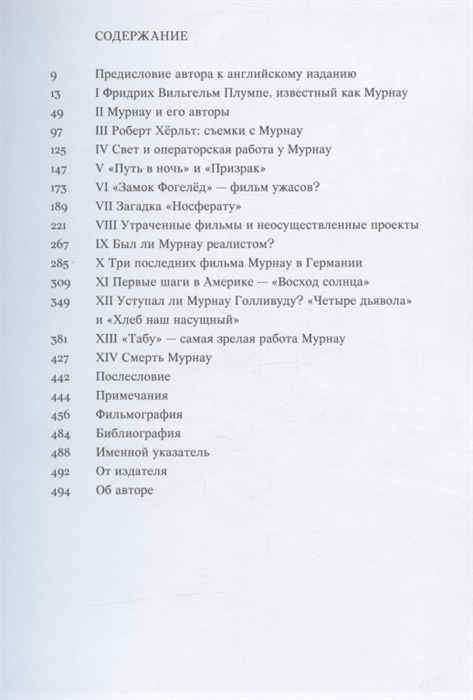 СОДЕРЖАНИЕ

9 Предисловие автора к английскому изданию
13 I Фридрих Вильгельм Плумпе, известный как Мурнау
49 II Мурнау и его авторы
97 III Роберт Хёрльт: съемки с Мурнау
125 IV Свет и операторская работа у Мурнау
147 V «Путь в ночь» и «Призрак»
173 VI «Замок Фогелёд» — фильм ужасов?
189 VII Загадка «Носферату»
221 VIII Утраченные фильмы и неосуществленные проекты
267 IX Был ли Мурнау реалистом?
285 X Три последних фильма Мурнау в Германии
309 XI Первые шаги в Америке — «Восход солнца»
349 XII Уступал ли Мурнау Голливуду? «Четыре дьявола» и «Хлеб наш насущный»
381 XIII «Табу» — самая зрелая работа Мурнау
427 XIV Смерть Мурнау
442 Послесловие
444 Примечания
456 Фильмография
484 Библиография
488 Именной указатель
492 От издателя
494 Об авторе